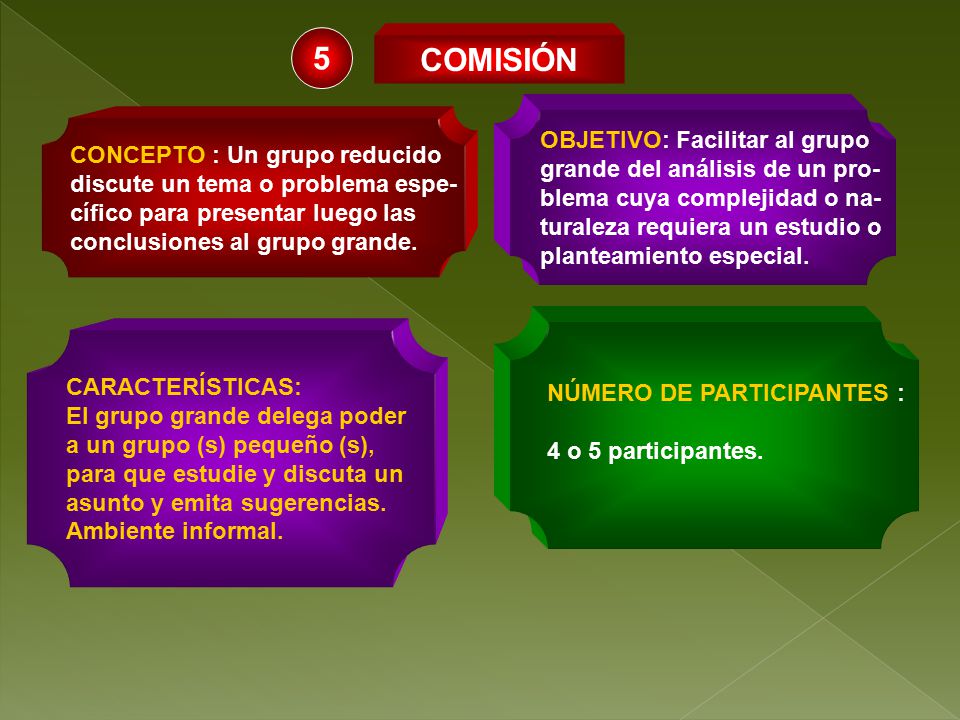 5

COMISIÓN

CONCEPTO : Un grupo reducido discute un tema o problema específico para presentar luego las conclusiones al grupo grande.

OBJETIVO: Facilitar al grupo grande del análisis de un problema cuya complejidad o naturaleza requiera un estudio o planteamiento especial.

CARACTERÍSTICAS:
El grupo grande delega poder a un grupo (s) pequeño (s), para que estudie y discuta un asunto y emita sugerencias.
Ambiente informal.

NÚMERO DE PARTICIPANTES :

4 o 5 participantes.